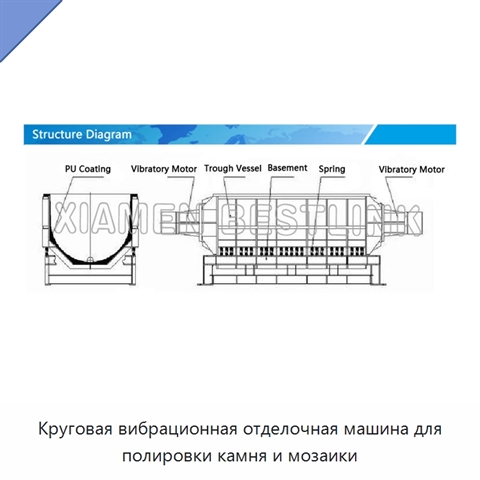 Structure Diagram

PU Coating
Vibratory Motor
Trough Vessel
Basement
Spring
Vibratory Motor

XIAMEN BESTLINK

Круговая вибрационная отделочная машина для полировки камня и мозаики